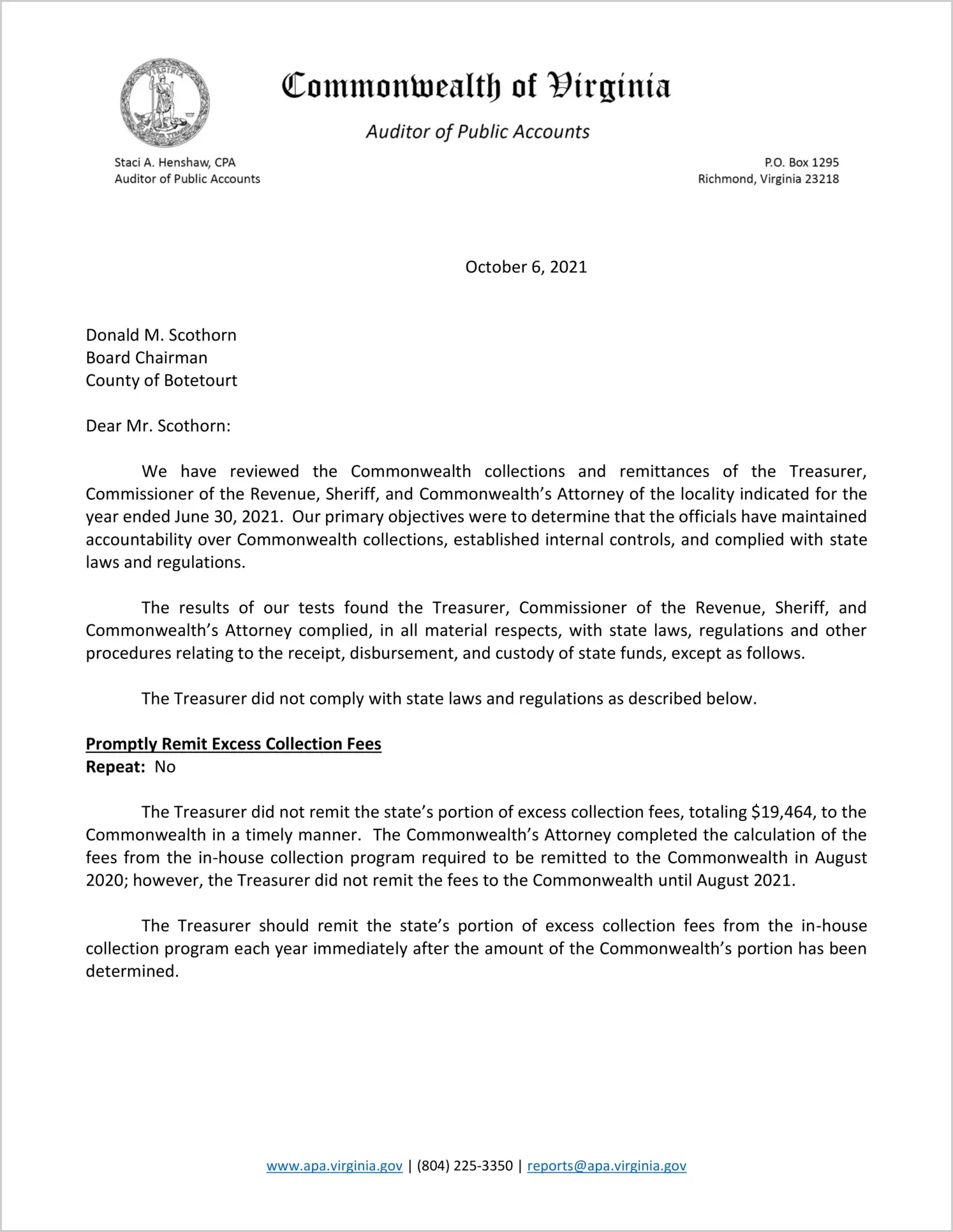 Commonwealth of Virginia

Auditor of Public Accounts

Staci A. Henshaw, CPA
Auditor of Public Accounts

P.O. Box 1295
Richmond, Virginia 23218

October 6, 2021

Donald M. Scothorn
Board Chairman
County of Botetourt

Dear Mr. Scothorn:

We have reviewed the Commonwealth collections and remittances of the Treasurer, Commissioner of the Revenue, Sheriff, and Commonwealth's Attorney of the locality indicated for the year ended June 30, 2021. Our primary objectives were to determine that the officials have maintained accountability over Commonwealth collections, established internal controls, and complied with state laws and regulations.

The results of our tests found the Treasurer, Commissioner of the Revenue, Sheriff, and Commonwealth's Attorney complied, in all material respects, with state laws, regulations and other procedures relating to the receipt, disbursement, and custody of state funds, except as follows.

The Treasurer did not comply with state laws and regulations as described below.

Promptly Remit Excess Collection Fees
Repeat: No

The Treasurer did not remit the state's portion of excess collection fees, totaling $19,464, to the Commonwealth in a timely manner. The Commonwealth's Attorney completed the calculation of the fees from the in-house collection program required to be remitted to the Commonwealth in August 2020; however, the Treasurer did not remit the fees to the Commonwealth until August 2021.

The Treasurer should remit the state's portion of excess collection fees from the in-house collection program each year immediately after the amount of the Commonwealth's portion has been determined.

www.apa.virginia.gov | (804) 225-3350 | reports@apa.virginia.gov